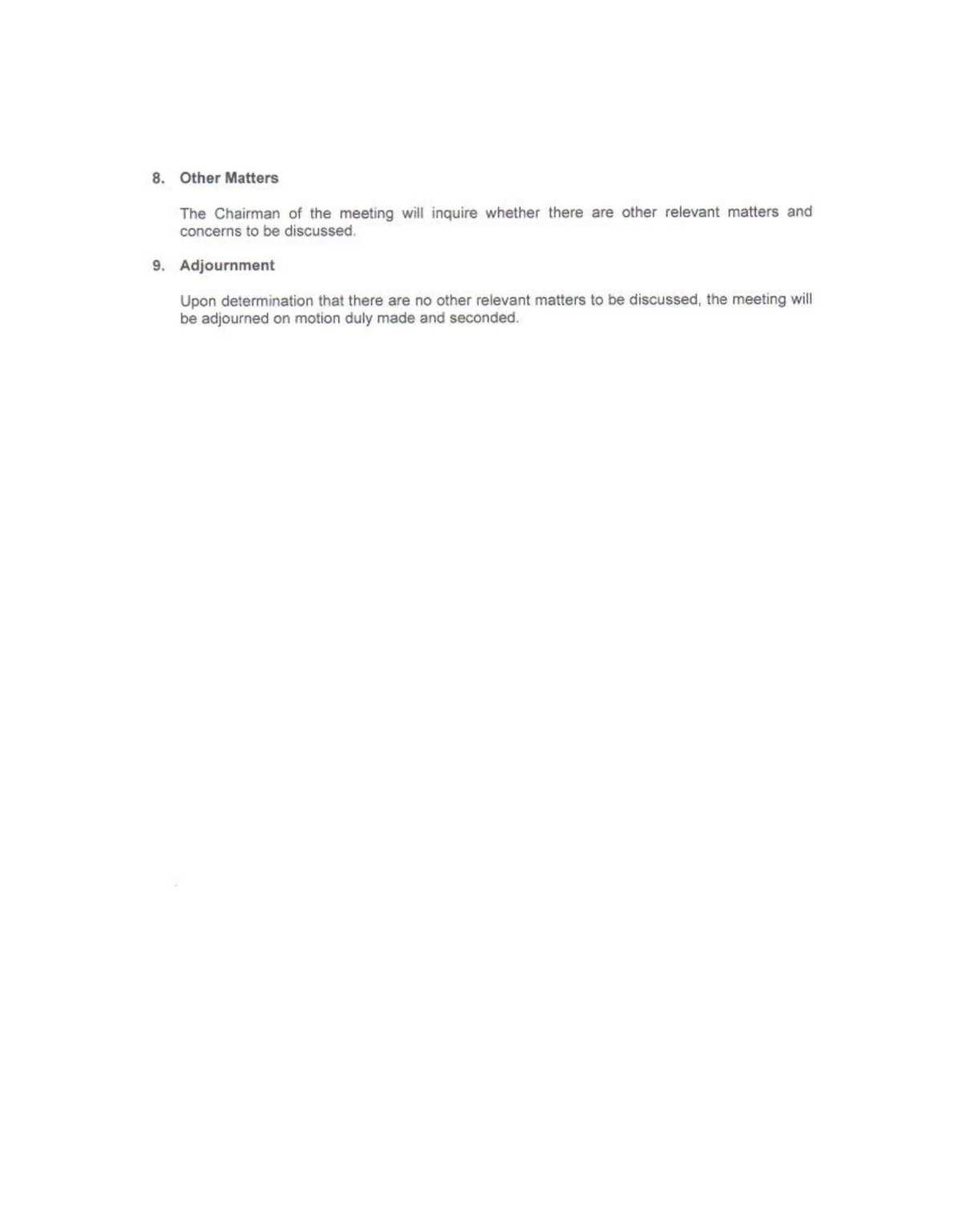 8. Other Matters

The Chairman of the meeting will inquire whether there are other relevant matters and concerns to be discussed.

9. Adjournment

Upon determination that there are no other relevant matters to be discussed, the meeting will be adjourned on motion duly made and seconded.